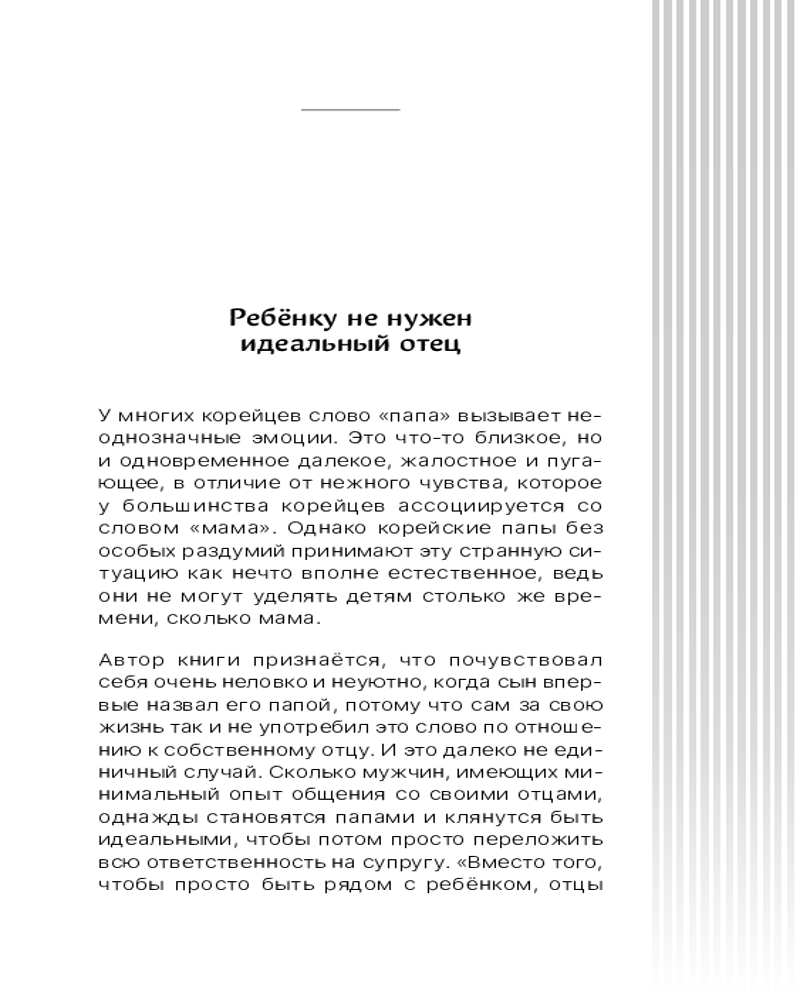 Ребёнку не нужен идеальный отец

У многих корейцев слово «папа» вызывает неоднозначные эмоции. Это что-то близкое, но и одновременное далекое, жалостное и пугающее, в отличие от нежного чувства, которое у большинства корейцев ассоциируется со словом «мама». Однако корейские папы без особых раздумий принимают эту странную ситуацию как нечто вполне естественное, ведь они не могут уделять детям столько же времени, сколько мама.

Автор книги признаётся, что почувствовал себя очень неловко и неуютно, когда сын впервые назвал его папой, потому что сам за свою жизнь так и не употребил это слово по отношению к собственному отцу. И это далеко не единичный случай. Сколько мужчин, имеющих минимальный опыт общения со своими отцами, однажды становятся папами и клянутся быть идеальными, чтобы потом просто переложить всю ответственность на супругу. «Вместо того, чтобы просто быть рядом с ребёнком, отцы